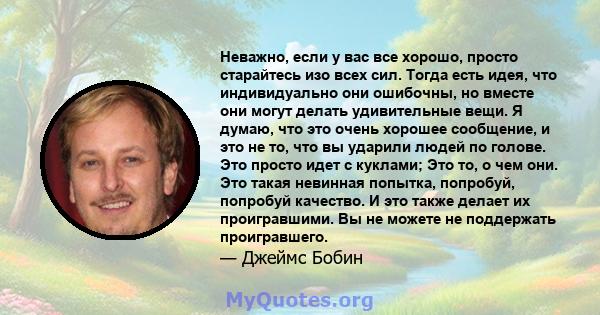 Неважно, если у вас все хорошо, просто старайтесь изо всех сил. Тогда есть идея, что индивидуально они ошибочны, но вместе они могут делать удивительные вещи. Я думаю, что это очень хорошее сообщение, и это не то, что вы ударили людей по голове. Это просто идет с куклами; Это то, о чем они. Это такая невинная попытка, попробуй, попробуй качество. И это также делает их проигравшими. Вы не можете не поддержать проигравшего.
— Джеймс Бобин

MyQuotes.org